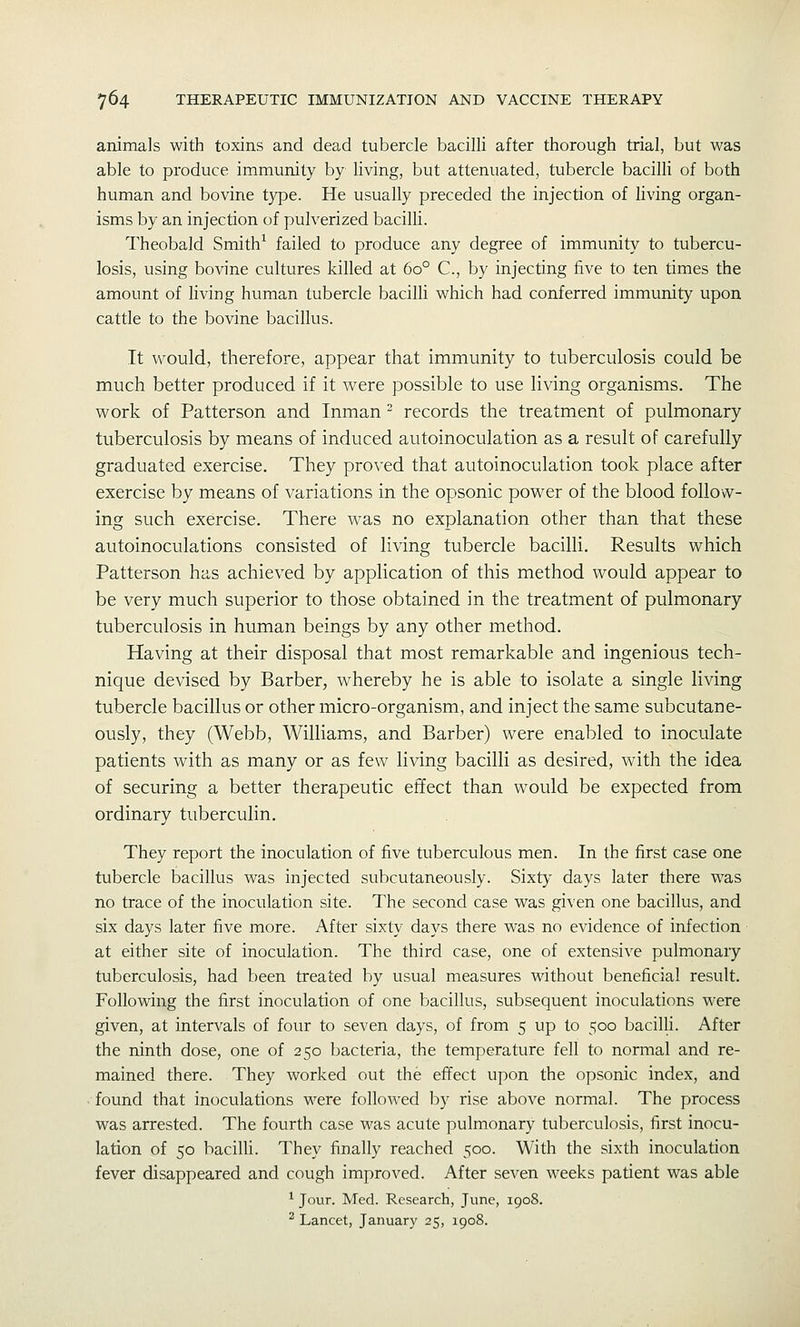 764 THERAPEUTIC IMMUNIZATION AND VACCINE THERAPY

animals with toxins and dead tubercle bacilli after thorough trial, but was able to produce immunity by living, but attenuated, tubercle bacilli of both human and bovine type. He usually preceded the injection of living organisms by an injection of pulverized bacilli.

Theobald Smith$^1$ failed to produce any degree of immunity to tuberculosis, using bovine cultures killed at 60° C., by injecting five to ten times the amount of living human tubercle bacilli which had conferred immunity upon cattle to the bovine bacillus.

It would, therefore, appear that immunity to tuberculosis could be much better produced if it were possible to use living organisms. The work of Patterson and Inman$^2$ records the treatment of pulmonary tuberculosis by means of induced autoinoculation as a result of carefully graduated exercise. They proved that autoinoculation took place after exercise by means of variations in the opsonic power of the blood following such exercise. There was no explanation other than that these autoinoculations consisted of living tubercle bacilli. Results which Patterson has achieved by application of this method would appear to be very much superior to those obtained in the treatment of pulmonary tuberculosis in human beings by any other method.

Having at their disposal that most remarkable and ingenious technique devised by Barber, whereby he is able to isolate a single living tubercle bacillus or other micro-organism, and inject the same subcutaneously, they (Webb, Williams, and Barber) were enabled to inoculate patients with as many or as few living bacilli as desired, with the idea of securing a better therapeutic effect than would be expected from ordinary tuberculin.

They report the inoculation of five tuberculous men. In the first case one tubercle bacillus was injected subcutaneously. Sixty days later there was no trace of the inoculation site. The second case was given one bacillus, and six days later five more. After sixty days there was no evidence of infection at either site of inoculation. The third case, one of extensive pulmonary tuberculosis, had been treated by usual measures without beneficial result. Following the first inoculation of one bacillus, subsequent inoculations were given, at intervals of four to seven days, of from 5 up to 500 bacilli. After the ninth dose, one of 250 bacteria, the temperature fell to normal and remained there. They worked out the effect upon the opsonic index, and found that inoculations were followed by rise above normal. The process was arrested. The fourth case was acute pulmonary tuberculosis, first inoculation of 50 bacilli. They finally reached 500. With the sixth inoculation fever disappeared and cough improved. After seven weeks patient was able

$^1$ Jour. Med. Research, June, 1908.
$^2$ Lancet, January 25, 1908.